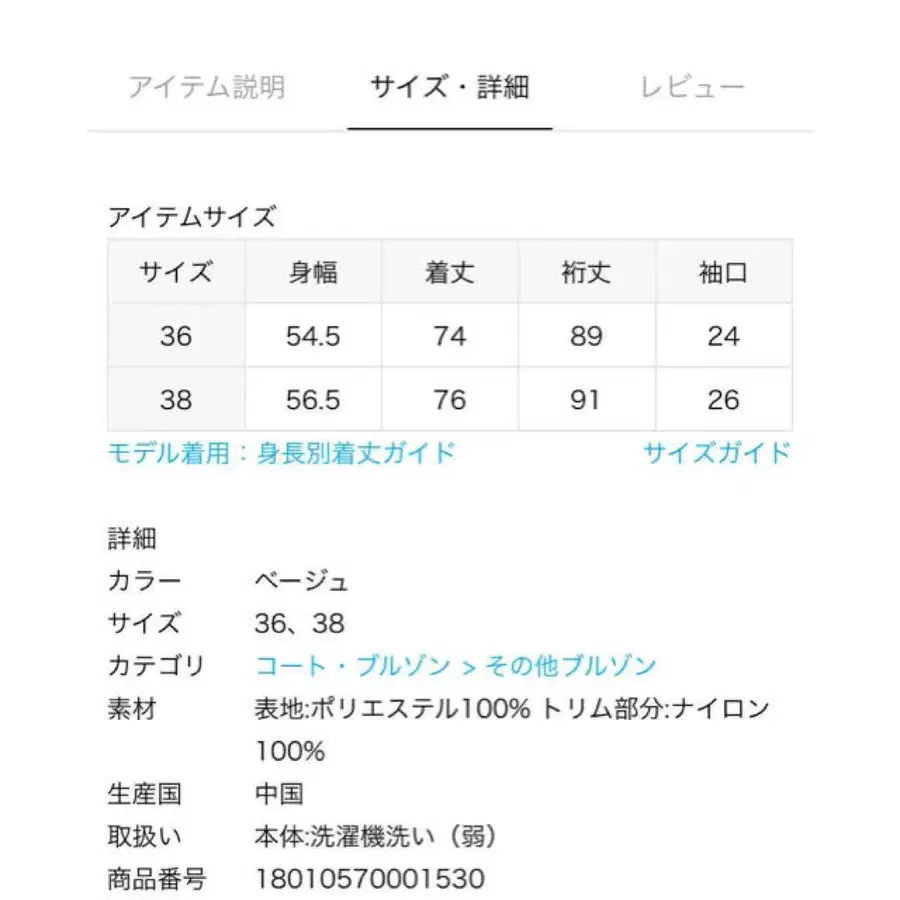 アイテム説明　サイズ・詳細　レビュー

アイテムサイズ

| サイズ | 身幅 | 着丈 | 裄丈 | 袖口 |
|---|---|---|---|---|
| 36 | 54.5 | 74 | 89 | 24 |
| 38 | 56.5 | 76 | 91 | 26 |

モデル着用：身長別着丈ガイド　サイズガイド

詳細
カラー　ベージュ
サイズ　36、38
カテゴリ　コート・ブルゾン > その他ブルゾン
素材　表地:ポリエステル100% トリム部分:ナイロン100%
生産国　中国
取扱い　本体:洗濯機洗い（弱）
商品番号　18010570001530